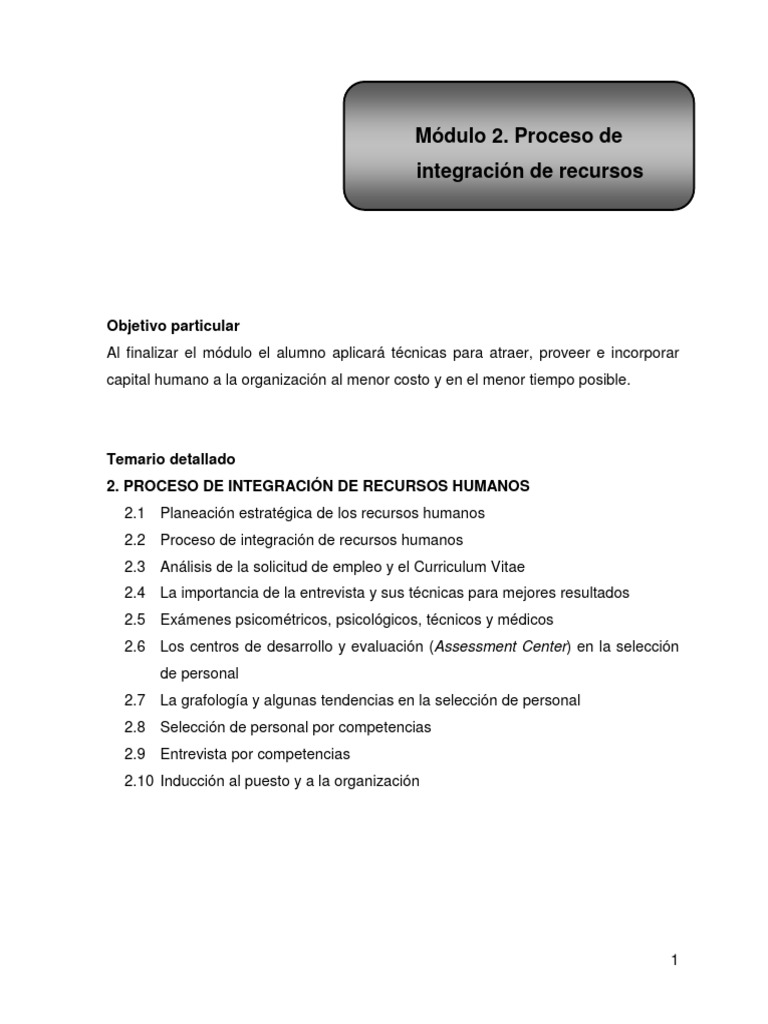 Módulo 2. Proceso de integración de recursos

Objetivo particular
Al finalizar el módulo el alumno aplicará técnicas para atraer, proveer e incorporar capital humano a la organización al menor costo y en el menor tiempo posible.

Temario detallado
2. PROCESO DE INTEGRACIÓN DE RECURSOS HUMANOS
2.1 Planeación estratégica de los recursos humanos
2.2 Proceso de integración de recursos humanos
2.3 Análisis de la solicitud de empleo y el Curriculum Vitae
2.4 La importancia de la entrevista y sus técnicas para mejores resultados
2.5 Exámenes psicométricos, psicológicos, técnicos y médicos
2.6 Los centros de desarrollo y evaluación (Assessment Center) en la selección de personal
2.7 La grafología y algunas tendencias en la selección de personal
2.8 Selección de personal por competencias
2.9 Entrevista por competencias
2.10 Inducción al puesto y a la organización

1